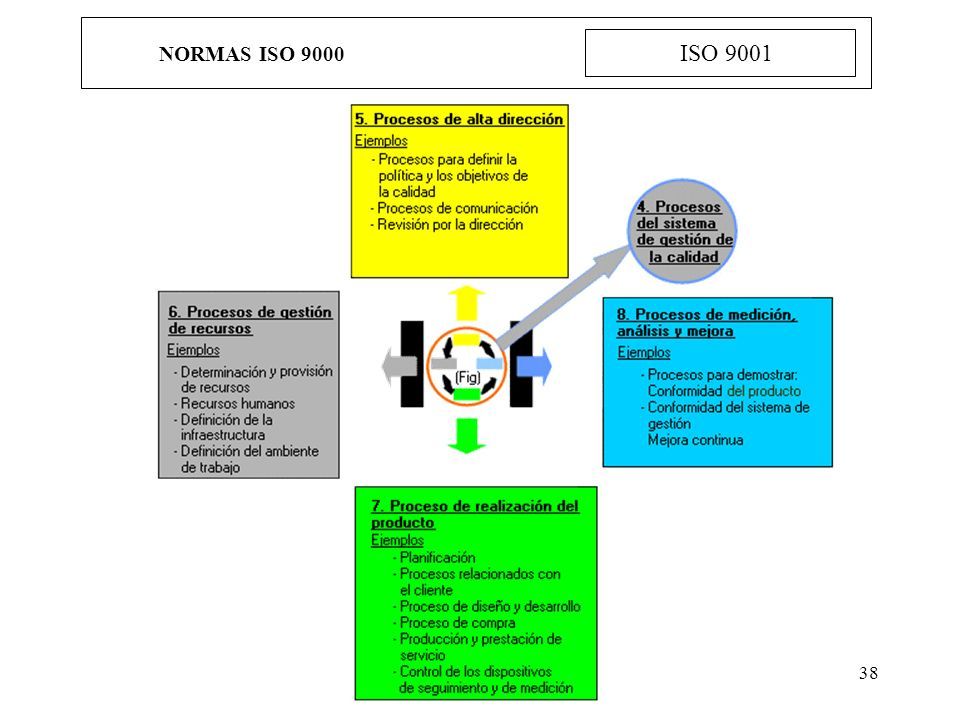 NORMAS ISO 9000

ISO 9001

5. Procesos de alta dirección
Ejemplos
- Procesos para definir la política y los objetivos de la calidad
- Procesos de comunicación
- Revisión por la dirección

4. Procesos del sistema de gestión de la calidad

6. Procesos de gestión de recursos
Ejemplos
- Determinación y provisión de recursos
- Recursos humanos
- Definición de la infraestructura
- Definición del ambiente de trabajo

(Fig)

8. Procesos de medición, análisis y mejora
Ejemplos
- Procesos para demostrar: Conformidad del producto
- Conformidad del sistema de gestión
Mejora continua

7. Proceso de realización del producto
Ejemplos
- Planificación
- Procesos relacionados con el cliente
- Proceso de diseño y desarrollo
- Proceso de compra
- Producción y prestación de servicio
- Control de los dispositivos de seguimiento y de medición

38